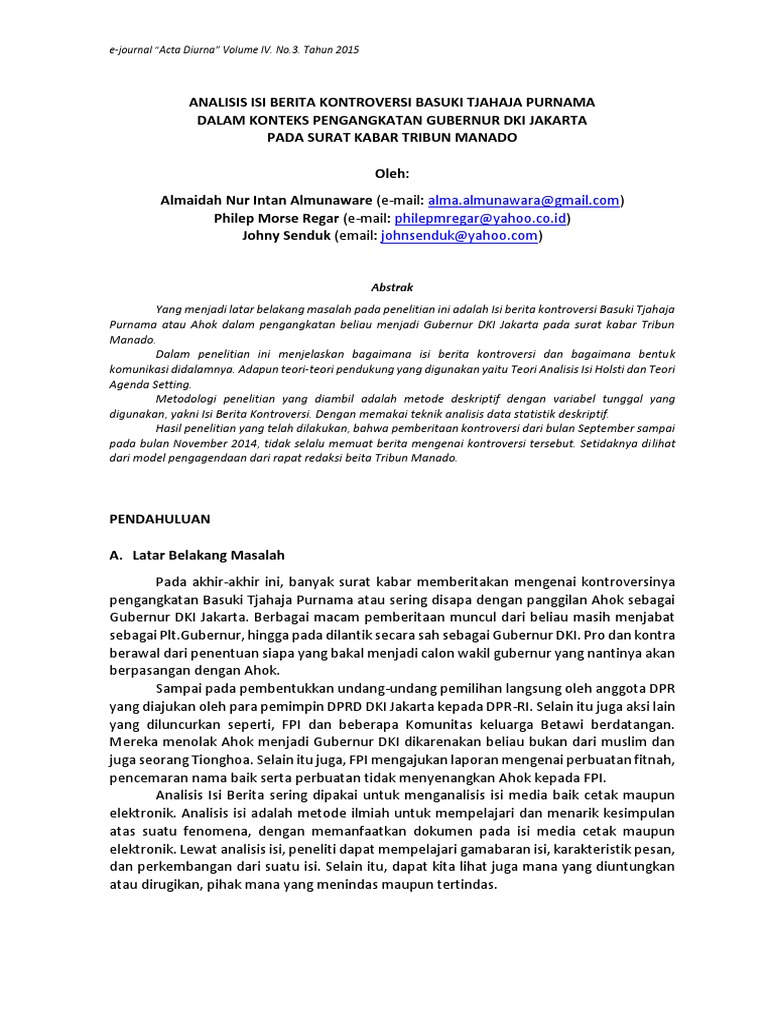 e-journal "Acta Diurna" Volume IV. No.3. Tahun 2015

ANALISIS ISI BERITA KONTROVERSI BASUKI TJAHAJA PURNAMA
DALAM KONTEKS PENGANGKATAN GUBERNUR DKI JAKARTA
PADA SURAT KABAR TRIBUN MANADO

Oleh:

Almaidah Nur Intan Almunaware (e-mail: alma.almunawara@gmail.com)
Philep Morse Regar (e-mail: philepmregar@yahoo.co.id)
Johny Senduk (email: johnsenduk@yahoo.com)

Abstrak

Yang menjadi latar belakang masalah pada penelitian ini adalah Isi berita kontroversi Basuki Tjahaja Purnama atau Ahok dalam pengangkatan beliau menjadi Gubernur DKI Jakarta pada surat kabar Tribun Manado.

Dalam penelitian ini menjelaskan bagaimana isi berita kontroversi dan bagaimana bentuk komunikasi didalamnya. Adapun teori-teori pendukung yang digunakan yaitu Teori Analisis Isi Holsti dan Teori Agenda Setting.

Metodologi penelitian yang diambil adalah metode deskriptif dengan variabel tunggal yang digunakan, yakni Isi Berita Kontroversi. Dengan memakai teknik analisis data statistik deskriptif.

Hasil penelitian yang telah dilakukan, bahwa pemberitaan kontroversi dari bulan September sampai pada bulan November 2014, tidak selalu memuat berita mengenai kontroversi tersebut. Setidaknya dilihat dari model pengagendaan dari rapat redaksi beita Tribun Manado.

PENDAHULUAN

A. Latar Belakang Masalah

Pada akhir-akhir ini, banyak surat kabar memberitakan mengenai kontroversinya pengangkatan Basuki Tjahaja Purnama atau sering disapa dengan panggilan Ahok sebagai Gubernur DKI Jakarta. Berbagai macam pemberitaan muncul dari beliau masih menjabat sebagai Plt.Gubernur, hingga pada dilantik secara sah sebagai Gubernur DKI. Pro dan kontra berawal dari penentuan siapa yang bakal menjadi calon wakil gubernur yang nantinya akan berpasangan dengan Ahok.

Sampai pada pembentukkan undang-undang pemilihan langsung oleh anggota DPR yang diajukan oleh para pemimpin DPRD DKI Jakarta kepada DPR-RI. Selain itu juga aksi lain yang diluncurkan seperti, FPI dan beberapa Komunitas keluarga Betawi berdatangan. Mereka menolak Ahok menjadi Gubernur DKI dikarenakan beliau bukan dari muslim dan juga seorang Tionghoa. Selain itu juga, FPI mengajukan laporan mengenai perbuatan fitnah, pencemaran nama baik serta perbuatan tidak menyenangkan Ahok kepada FPI.

Analisis Isi Berita sering dipakai untuk menganalisis isi media baik cetak maupun elektronik. Analisis isi adalah metode ilmiah untuk mempelajari dan menarik kesimpulan atas suatu fenomena, dengan memanfaatkan dokumen pada isi media cetak maupun elektronik. Lewat analisis isi, peneliti dapat mempelajari gamabaran isi, karakteristik pesan, dan perkembangan dari suatu isi. Selain itu, dapat kita lihat juga mana yang diuntungkan atau dirugikan, pihak mana yang menindas maupun tertindas.